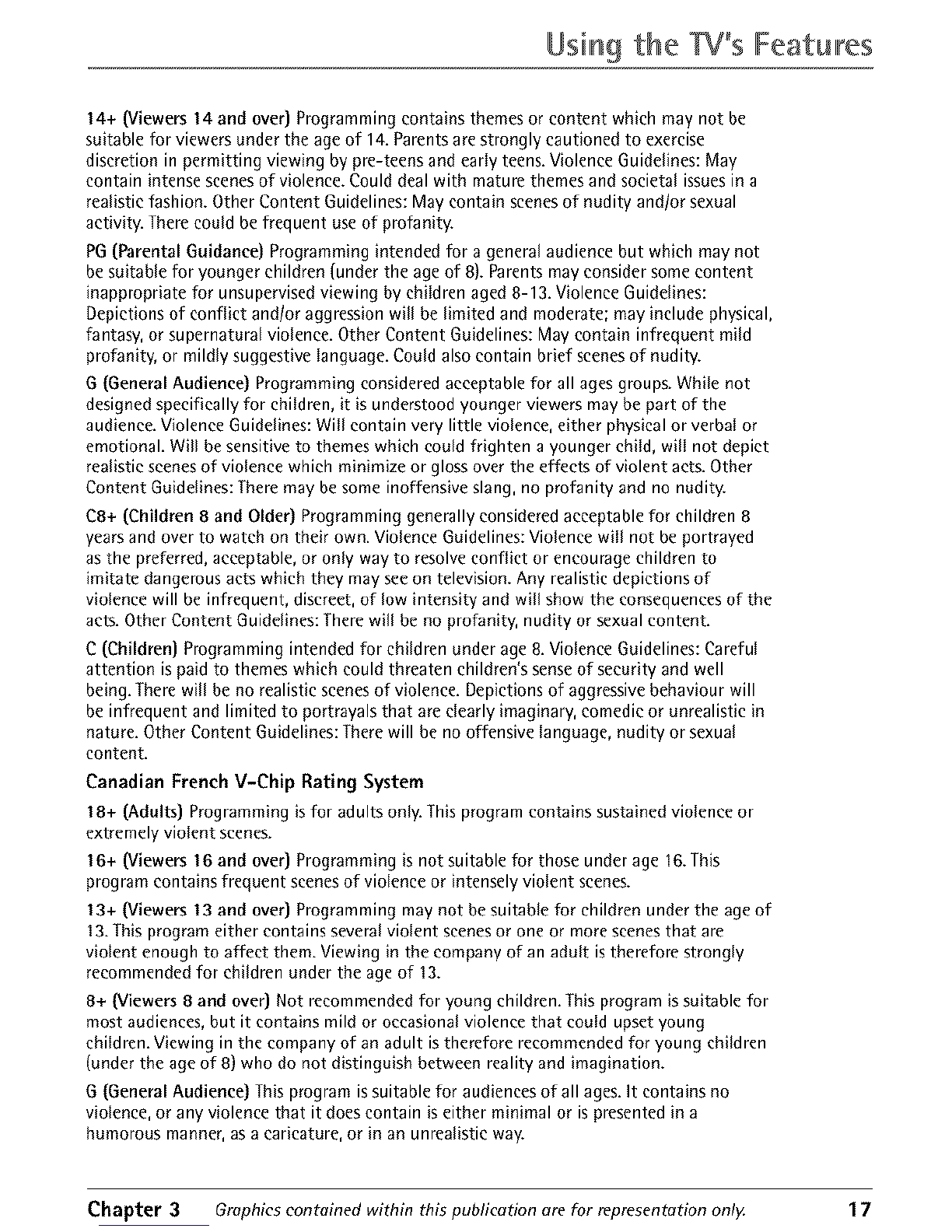 Using the TV's Features

14+ (Viewers 14 and over) Programming contains themes or content which may not be suitable for viewers under the age of 14. Parents are strongly cautioned to exercise discretion in permitting viewing by pre-teens and early teens. Violence Guidelines: May contain intense scenes of violence. Could deal with mature themes and societal issues in a realistic fashion. Other Content Guidelines: May contain scenes of nudity and/or sexual activity. There could be frequent use of profanity.

PG (Parental Guidance) Programming intended for a general audience but which may not be suitable for younger children (under the age of 8). Parents may consider some content inappropriate for unsupervised viewing by children aged 8-13. Violence Guidelines: Depictions of conflict and/or aggression will be limited and moderate; may include physical, fantasy, or supernatural violence. Other Content Guidelines: May contain infrequent mild profanity, or mildly suggestive language. Could also contain brief scenes of nudity.

G (General Audience) Programming considered acceptable for all ages groups. While not designed specifically for children, it is understood younger viewers may be part of the audience. Violence Guidelines: Will contain very little violence, either physical or verbal or emotional. Will be sensitive to themes which could frighten a younger child, will not depict realistic scenes of violence which minimize or gloss over the effects of violent acts. Other Content Guidelines: There may be some inoffensive slang, no profanity and no nudity.

C8+ (Children 8 and Older) Programming generally considered acceptable for children 8 years and over to watch on their own. Violence Guidelines: Violence will not be portrayed as the preferred, acceptable, or only way to resolve conflict or encourage children to imitate dangerous acts which they may see on television. Any realistic depictions of violence will be infrequent, discreet, of low intensity and will show the consequences of the acts. Other Content Guidelines: There will be no profanity, nudity or sexual content.

C (Children) Programming intended for children under age 8. Violence Guidelines: Careful attention is paid to themes which could threaten children's sense of security and well being. There will be no realistic scenes of violence. Depictions of aggressive behaviour will be infrequent and limited to portrayals that are clearly imaginary, comedic or unrealistic in nature. Other Content Guidelines: There will be no offensive language, nudity or sexual content.

Canadian French V-Chip Rating System

18+ (Adults) Programming is for adults only. This program contains sustained violence or extremely violent scenes.

16+ (Viewers 16 and over) Programming is not suitable for those under age 16. This program contains frequent scenes of violence or intensely violent scenes.

13+ (Viewers 13 and over) Programming may not be suitable for children under the age of 13. This program either contains several violent scenes or one or more scenes that are violent enough to affect them. Viewing in the company of an adult is therefore strongly recommended for children under the age of 13.

8+ (Viewers 8 and over) Not recommended for young children. This program is suitable for most audiences, but it contains mild or occasional violence that could upset young children. Viewing in the company of an adult is therefore recommended for young children (under the age of 8) who do not distinguish between reality and imagination.

G (General Audience) This program is suitable for audiences of all ages. It contains no violence, or any violence that it does contain is either minimal or is presented in a humorous manner, as a caricature, or in an unrealistic way.

Chapter 3 Graphics contained within this publication are for representation only. 17